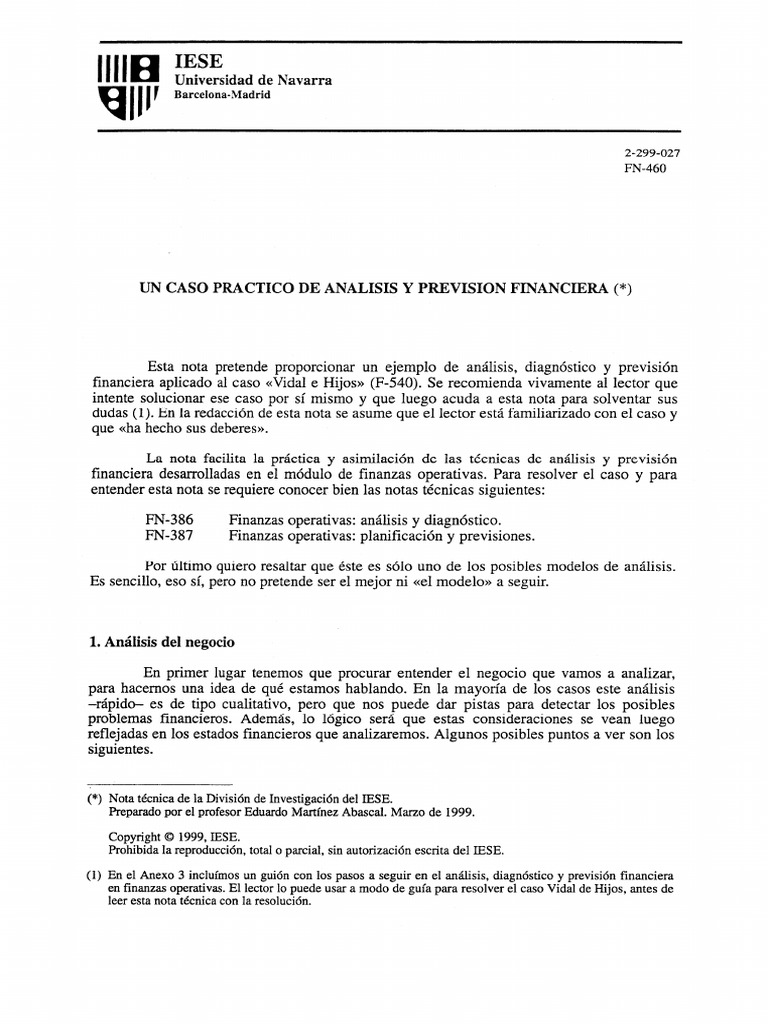 IESE
Universidad de Navarra
Barcelona-Madrid

2-299-027
FN-460

UN CASO PRACTICO DE ANALISIS Y PREVISION FINANCIERA (*)

Esta nota pretende proporcionar un ejemplo de análisis, diagnóstico y previsión financiera aplicado al caso «Vidal e Hijos» (F-540). Se recomienda vivamente al lector que intente solucionar ese caso por sí mismo y que luego acuda a esta nota para solventar sus dudas (1). En la redacción de esta nota se asume que el lector está familiarizado con el caso y que «ha hecho sus deberes».

La nota facilita la práctica y asimilación de las técnicas de análisis y previsión financiera desarrolladas en el módulo de finanzas operativas. Para resolver el caso y para entender esta nota se requiere conocer bien las notas técnicas siguientes:

FN-386 Finanzas operativas: análisis y diagnóstico.
FN-387 Finanzas operativas: planificación y previsiones.

Por último quiero resaltar que éste es sólo uno de los posibles modelos de análisis. Es sencillo, eso sí, pero no pretende ser el mejor ni «el modelo» a seguir.

1. Análisis del negocio

En primer lugar tenemos que procurar entender el negocio que vamos a analizar, para hacernos una idea de qué estamos hablando. En la mayoría de los casos este análisis –rápido– es de tipo cualitativo, pero que nos puede dar pistas para detectar los posibles problemas financieros. Además, lo lógico será que estas consideraciones se vean luego reflejadas en los estados financieros que analizaremos. Algunos posibles puntos a ver son los siguientes.

(*) Nota técnica de la División de Investigación del IESE.
Preparado por el profesor Eduardo Martínez Abascal. Marzo de 1999.

Copyright © 1999, IESE.
Prohibida la reproducción, total o parcial, sin autorización escrita del IESE.

(1) En el Anexo 3 incluímos un guión con los pasos a seguir en el análisis, diagnóstico y previsión financiera en finanzas operativas. El lector lo puede usar a modo de guía para resolver el caso Vidal de Hijos, antes de leer esta nota técnica con la resolución.